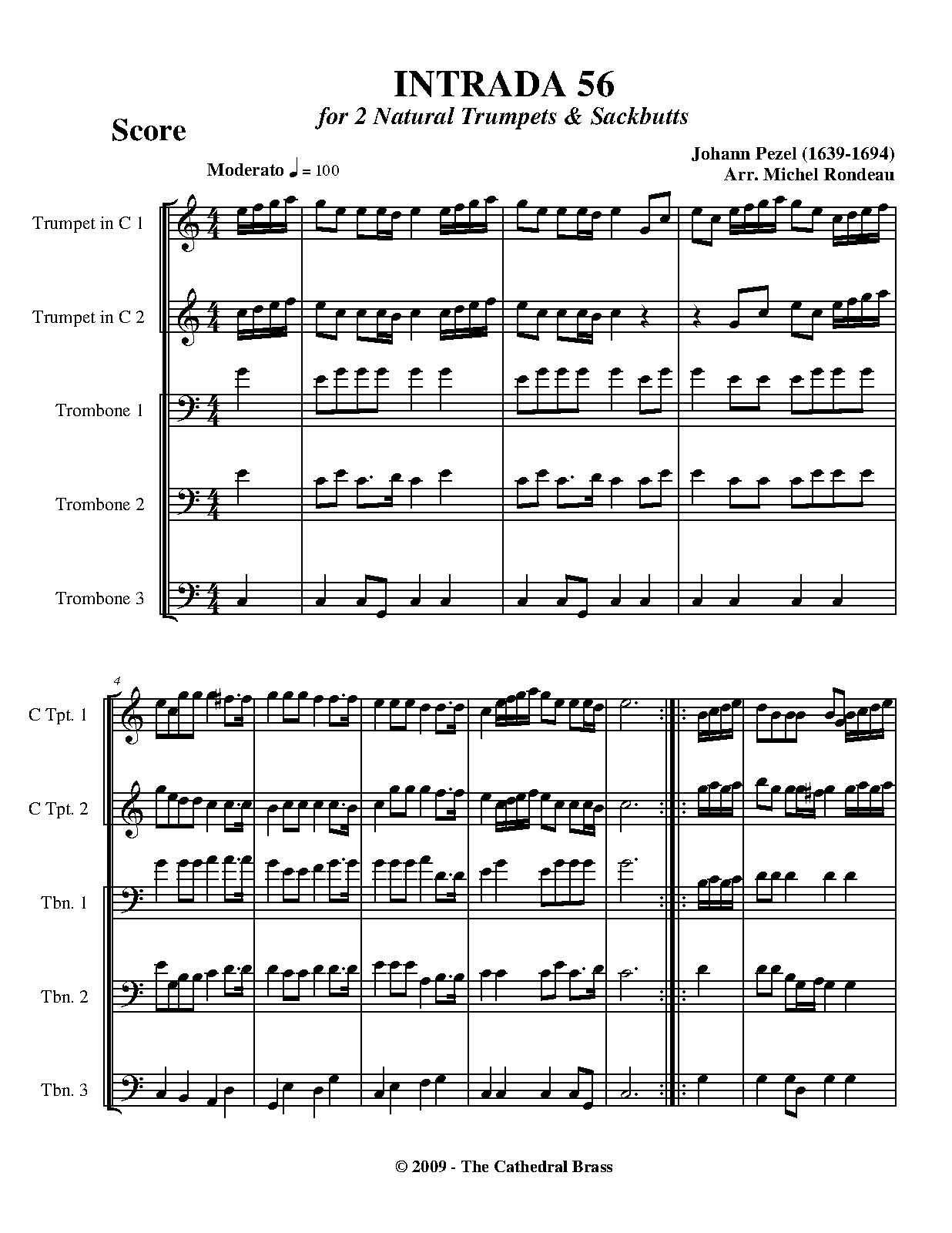 INTRADA 56

for 2 Natural Trumpets & Sackbutts

Score

Johann Pezel (1639-1694)
Arr. Michel Rondeau

Moderato ♩ = 100

Trumpet in C 1

Trumpet in C 2

Trombone 1

Trombone 2

Trombone 3

4

C Tpt. 1

C Tpt. 2

Tbn. 1

Tbn. 2

Tbn. 3

© 2009 - The Cathedral Brass